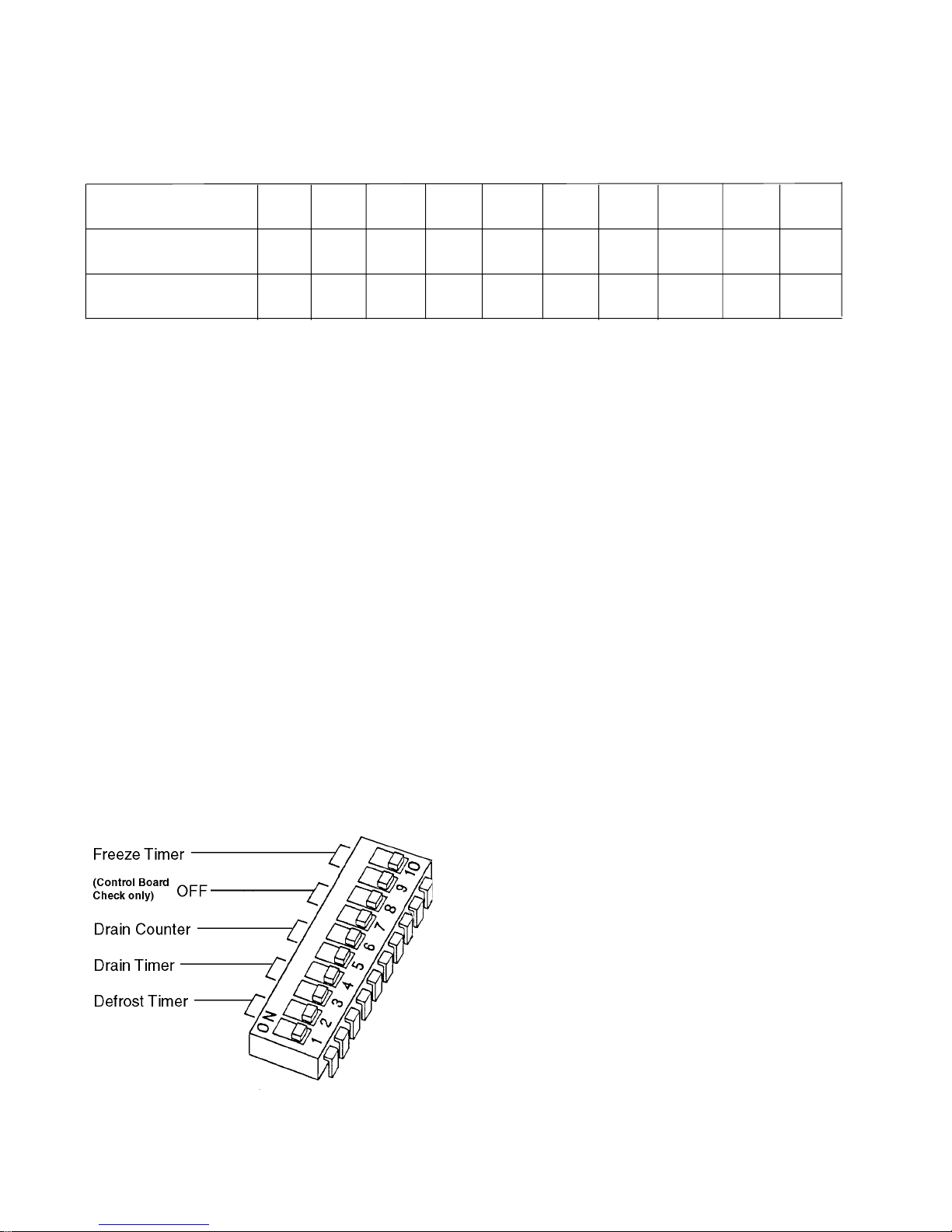 Freeze Timer

(Control Board Check only) OFF

Drain Counter

Drain Timer

Defrost Timer

ON

1 2 3 4 5 6 7 8 9 10